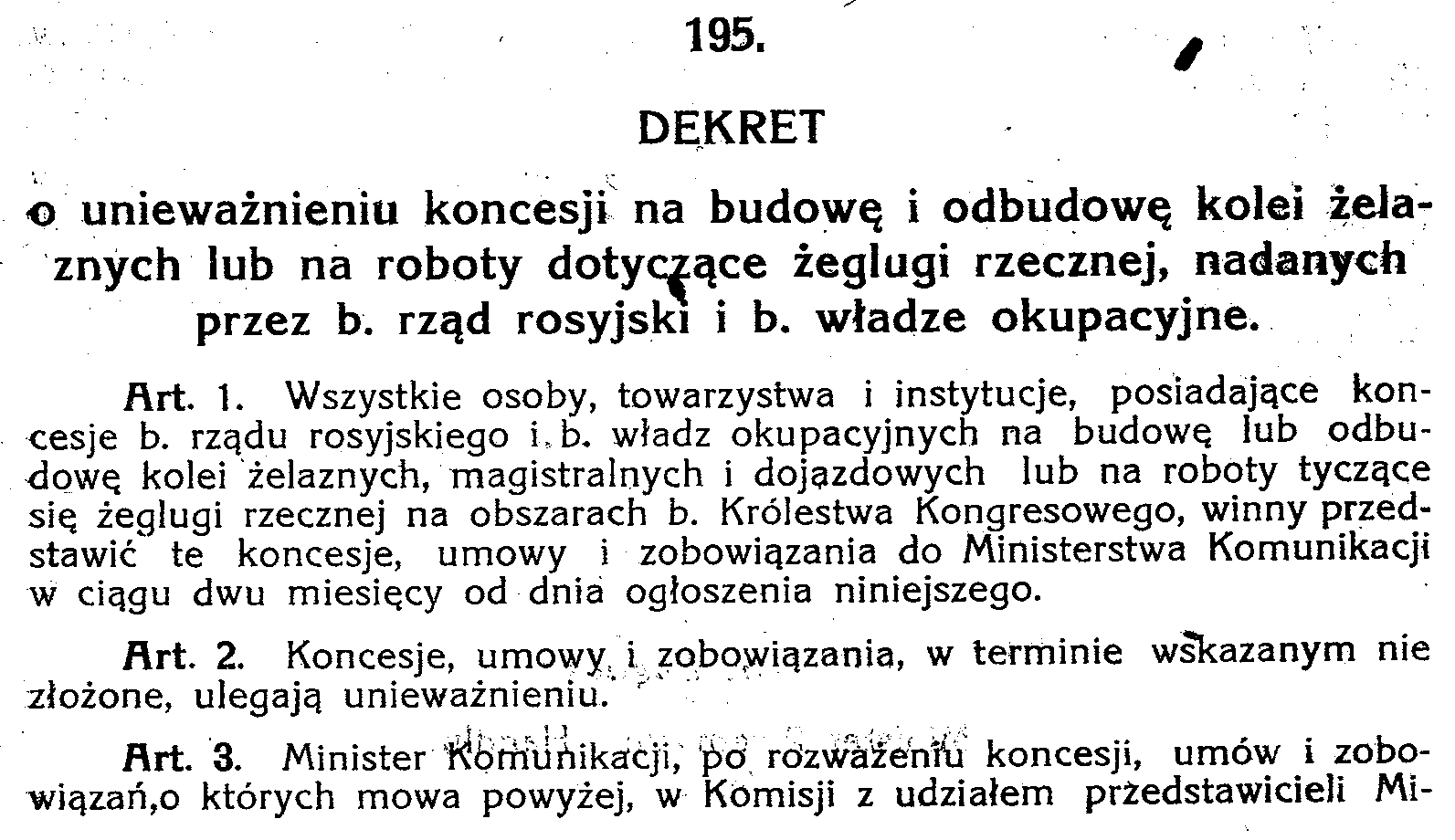 195.

DEKRET

o unieważnieniu koncesji na budowę i odbudowę kolei żelaznych lub na roboty dotyczące żeglugi rzecznej, nadanych przez b. rząd rosyjski i b. władze okupacyjne.

Art. 1. Wszystkie osoby, towarzystwa i instytucje, posiadające koncesje b. rządu rosyjskiego i b. władz okupacyjnych na budowę lub odbudowę kolei żelaznych, magistralnych i dojazdowych lub na roboty tyczące się żeglugi rzecznej na obszarach b. Królestwa Kongresowego, winny przedstawić te koncesje, umowy i zobowiązania do Ministerstwa Komunikacji w ciągu dwu miesięcy od dnia ogłoszenia niniejszego.

Art. 2. Koncesje, umowy i zobowiązania, w terminie wskazanym nie złożone, ulegają unieważnieniu.

Art. 3. Minister Komunikacji, po rozważeniu koncesji, umów i zobowiązań,o których mowa powyżej, w Komisji z udziałem przedstawicieli Mi-